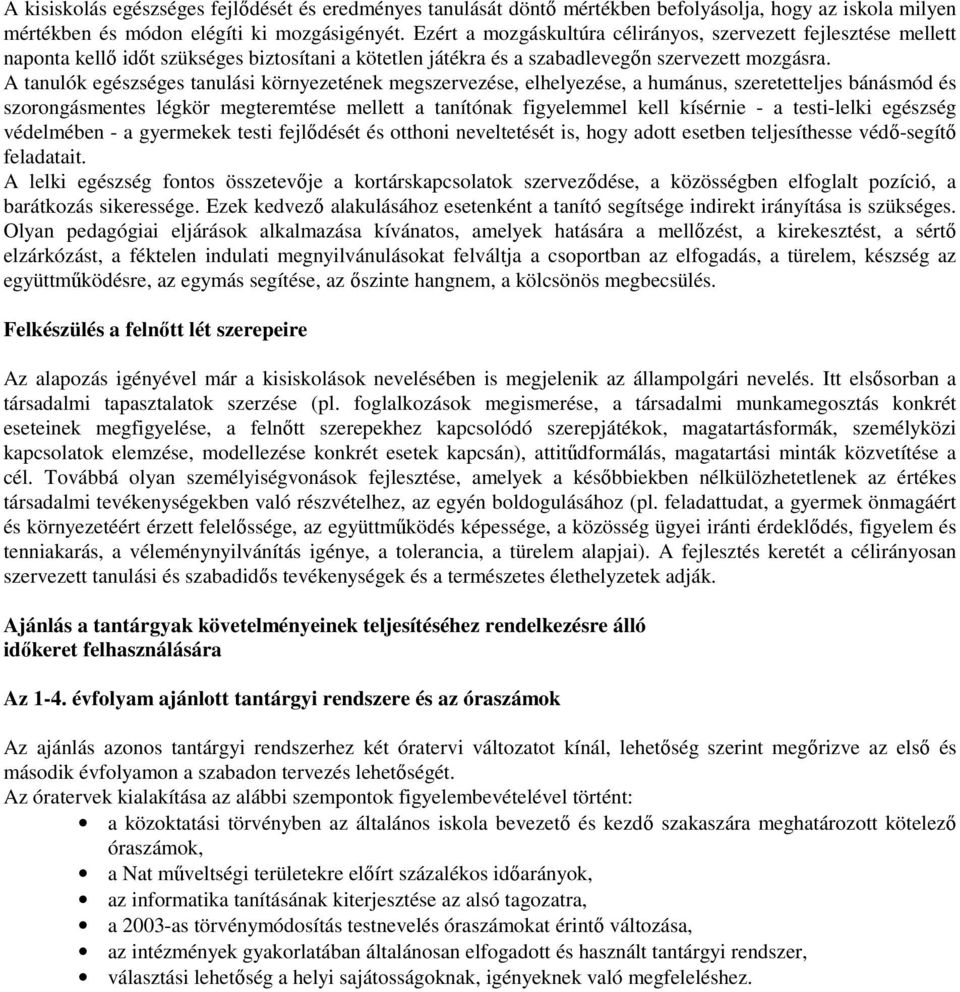 A kisiskolás egészséges fejlődését és eredményes tanulását döntő mértékben befolyásolja, hogy az iskola milyen mértékben és módon elégíti ki mozgásigényét. Ezért a mozgáskultúra célirányos, szervezett fejlesztése mellett naponta kellő időt szükséges biztosítani a kötetlen játékra és a szabadlevegőn szervezett mozgásra.
A tanulók egészséges tanulási környezetének megszervezése, elhelyezése, a humánus, szeretetteljes bánásmód és szorongásmentes légkör megteremtése mellett a tanítónak figyelemmel kell kísérnie - a testi-lelki egészség védelmében - a gyermekek testi fejlődését és otthoni neveltetését is, hogy adott esetben teljesíthesse védő-segítő feladatait.
A lelki egészség fontos összetevője a kortárskapcsolatok szerveződése, a közösségben elfoglalt pozíció, a barátkozás sikeressége. Ezek kedvező alakulásához esetenként a tanító segítsége indirekt irányítása is szükséges. Olyan pedagógiai eljárások alkalmazása kívánatos, amelyek hatására a mellőzést, a kirekesztést, a sértő elzárkózást, a féktelen indulati megnyilvánulásokat felváltja a csoportban az elfogadás, a türelem, készség az együttműködésre, az egymás segítése, az őszinte hangnem, a kölcsönös megbecsülés.

Felkészülés a felnőtt lét szerepeire

Az alapozás igényével már a kisiskolások nevelésében is megjelenik az állampolgári nevelés. Itt elsősorban a társadalmi tapasztalatok szerzése (pl. foglalkozások megismerése, a társadalmi munkamegosztás konkrét eseteinek megfigyelése, a felnőtt szerepekhez kapcsolódó szerepjátékok, magatartásformák, személyközi kapcsolatok elemzése, modellezése konkrét esetek kapcsán), attitűdformálás, magatartási minták közvetítése a cél. Továbbá olyan személyiségvonások fejlesztése, amelyek a későbbiekben nélkülözhetetlenek az értékes társadalmi tevékenységekben való részvételhez, az egyén boldogulásához (pl. feladattudat, a gyermek önmagáért és környezetéért érzett felelőssége, az együttműködés képessége, a közösség ügyei iránti érdeklődés, figyelem és tenniakarás, a véleménynyilvánítás igénye, a tolerancia, a türelem alapjai). A fejlesztés keretét a célirányosan szervezett tanulási és szabadidős tevékenységek és a természetes élethelyzetek adják.

Ajánlás a tantárgyak követelményeinek teljesítéséhez rendelkezésre álló időkeret felhasználására

Az 1-4. évfolyam ajánlott tantárgyi rendszere és az óraszámok

Az ajánlás azonos tantárgyi rendszerhez két óratervi változatot kínál, lehetőség szerint megőrizve az első és második évfolyamon a szabadon tervezés lehetőségét.
Az óratervek kialakítása az alábbi szempontok figyelembevételével történt:
• a közoktatási törvényben az általános iskola bevezető és kezdő szakaszára meghatározott kötelező óraszámok,
• a Nat műveltségi területekre előírt százalékos időarányok,
• az informatika tanításának kiterjesztése az alsó tagozatra,
• a 2003-as törvénymódosítás testnevelés óraszámokat érintő változása,
• az intézmények gyakorlatában általánosan elfogadott és használt tantárgyi rendszer,
• választási lehetőség a helyi sajátosságoknak, igényeknek való megfeleléshez.